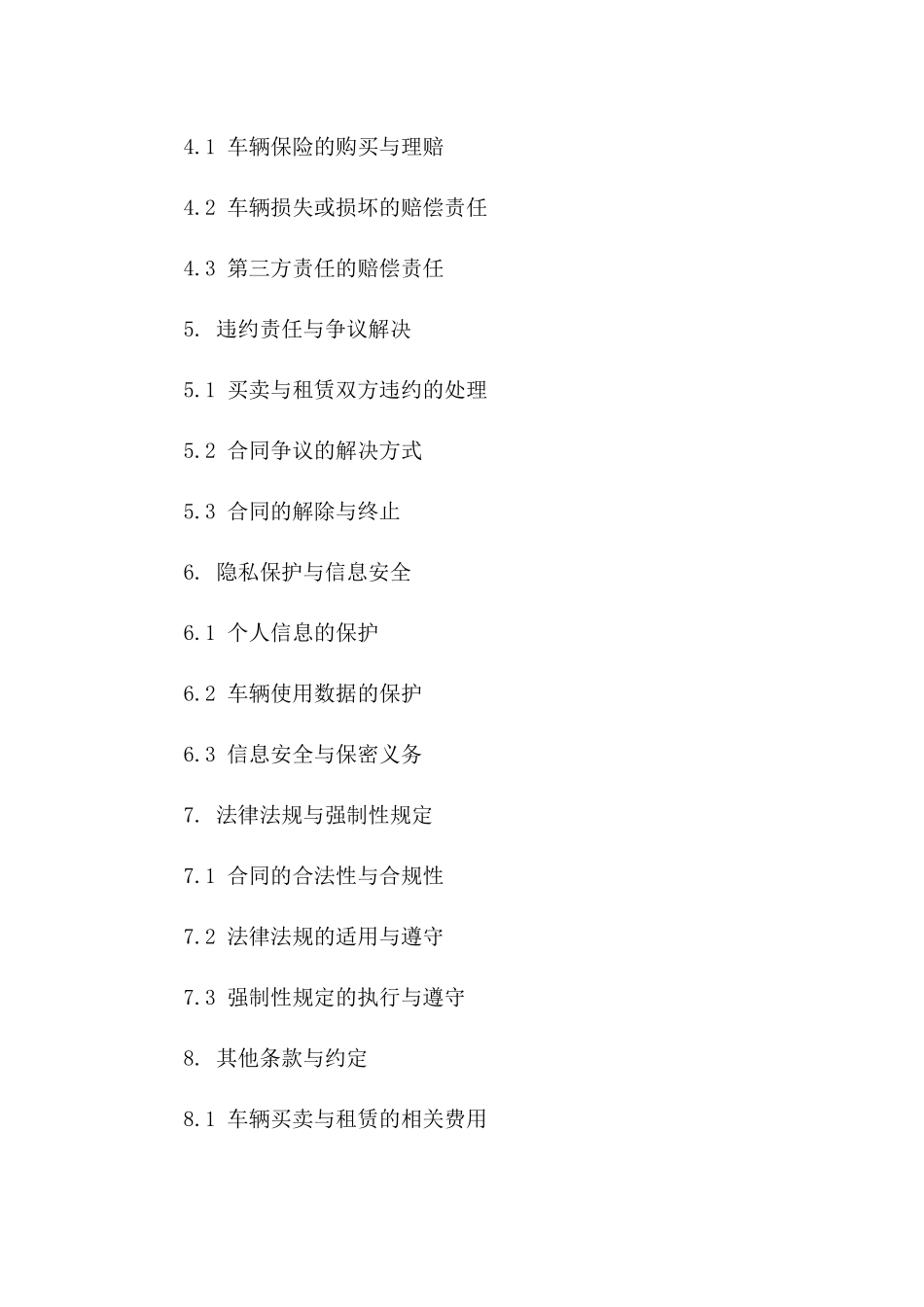 4.1 车辆保险的购买与理赔

4.2 车辆损失或损坏的赔偿责任

4.3 第三方责任的赔偿责任

5. 违约责任与争议解决

5.1 买卖与租赁双方违约的处理

5.2 合同争议的解决方式

5.3 合同的解除与终止

6. 隐私保护与信息安全

6.1 个人信息的保护

6.2 车辆使用数据的保护

6.3 信息安全与保密义务

7. 法律法规与强制性规定

7.1 合同的合法性与合规性

7.2 法律法规的适用与遵守

7.3 强制性规定的执行与遵守

8. 其他条款与约定

8.1 车辆买卖与租赁的相关费用